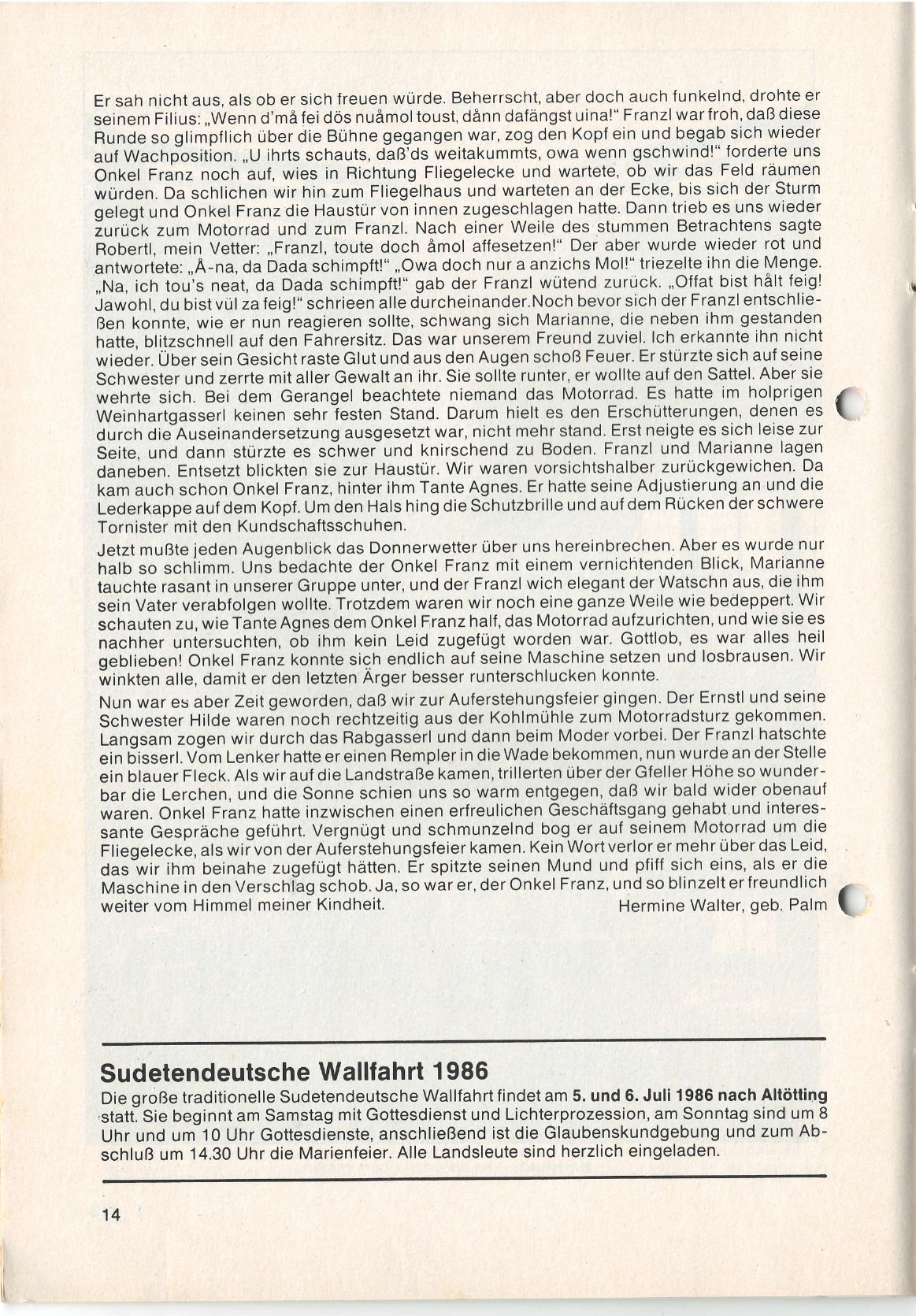 Er sah nicht aus, als ob er sich freuen würde. Beherrscht, aber doch auch funkelnd, drohte er seinem Filius: „Wenn d'må fei dös nuåmol toust, dånn dafängst uina!" Franzl war froh, daß diese Runde so glimpflich über die Bühne gegangen war, zog den Kopf ein und begab sich wieder auf Wachposition. „U ihrts schauts, daß'ds weitakummts, owa wenn gschwind!" forderte uns Onkel Franz noch auf, wies in Richtung Fliegelecke und wartete, ob wir das Feld räumen würden. Da schlichen wir hin zum Fliegelhaus und warteten an der Ecke, bis sich der Sturm gelegt und Onkel Franz die Haustür von innen zugeschlagen hatte. Dann trieb es uns wieder zurück zum Motorrad und zum Franzl. Nach einer Weile des stummen Betrachtens sagte Robertl, mein Vetter: „Franzl, toute doch åmol affesetzen!" Der aber wurde wieder rot und antwortete: „Å-na, da Dada schimpft!" „Owa doch nur a anzichs Mol!" triezelte ihn die Menge. „Na, ich tou's neat, da Dada schimpft!" gab der Franzl wütend zurück. „Offat bist hålt feig! Jawohl, du bist vül za feig!" schrieen alle durcheinander.Noch bevor sich der Franzl entschließen konnte, wie er nun reagieren sollte, schwang sich Marianne, die neben ihm gestanden hatte, blitzschnell auf den Fahrersitz. Das war unserem Freund zuviel. Ich erkannte ihn nicht wieder. Über sein Gesicht raste Glut und aus den Augen schoß Feuer. Er stürzte sich auf seine Schwester und zerrte mit aller Gewalt an ihr. Sie sollte runter, er wollte auf den Sattel. Aber sie wehrte sich. Bei dem Gerangel beachtete niemand das Motorrad. Es hatte im holprigen Weinhartgasserl keinen sehr festen Stand. Darum hielt es den Erschütterungen, denen es durch die Auseinandersetzung ausgesetzt war, nicht mehr stand. Erst neigte es sich leise zur Seite, und dann stürzte es schwer und knirschend zu Boden. Franzl und Marianne lagen daneben. Entsetzt blickten sie zur Haustür. Wir waren vorsichtshalber zurückgewichen. Da kam auch schon Onkel Franz, hinter ihm Tante Agnes. Er hatte seine Adjustierung an und die Lederkappe auf dem Kopf. Um den Hals hing die Schutzbrille und auf dem Rücken der schwere Tornister mit den Kundschaftsschuhen.

Jetzt mußte jeden Augenblick das Donnerwetter über uns hereinbrechen. Aber es wurde nur halb so schlimm. Uns bedachte der Onkel Franz mit einem vernichtenden Blick, Marianne tauchte rasant in unserer Gruppe unter, und der Franzl wich elegant der Watschn aus, die ihm sein Vater verabfolgen wollte. Trotzdem waren wir noch eine ganze Weile wie bedeppert. Wir schauten zu, wie Tante Agnes dem Onkel Franz half, das Motorrad aufzurichten, und wie sie es nachher untersuchten, ob ihm kein Leid zugefügt worden war. Gottlob, es war alles heil geblieben! Onkel Franz konnte sich endlich auf seine Maschine setzen und losbrausen. Wir winkten alle, damit er den letzten Ärger besser runterschlucken konnte.

Nun war es aber Zeit geworden, daß wir zur Auferstehungsfeier gingen. Der Ernstl und seine Schwester Hilde waren noch rechtzeitig aus der Kohlmühle zum Motorradsturz gekommen. Langsam zogen wir durch das Rabgasserl und dann beim Moder vorbei. Der Franzl hatschte ein bisserl. Vom Lenker hatte er einen Rempler in die Wade bekommen, nun wurde an der Stelle ein blauer Fleck. Als wir auf die Landstraße kamen, trillerten über der Gfeller Höhe so wunderbar die Lerchen, und die Sonne schien uns so warm entgegen, daß wir bald wider obenauf waren. Onkel Franz hatte inzwischen einen erfreulichen Geschäftsgang gehabt und interessante Gespräche geführt. Vergnügt und schmunzelnd bog er auf seinem Motorrad um die Fliegelecke, als wir von der Auferstehungsfeier kamen. Kein Wort verlor er mehr über das Leid, das wir ihm beinahe zugefügt hätten. Er spitzte seinen Mund und pfiff sich eins, als er die Maschine in den Verschlag schob. Ja, so war er, der Onkel Franz, und so blinzelt er freundlich weiter vom Himmel meiner Kindheit.

Hermine Walter, geb. Palm

Sudetendeutsche Wallfahrt 1986

Die große traditionelle Sudetendeutsche Wallfahrt findet am 5. und 6. Juli 1986 nach Altötting statt. Sie beginnt am Samstag mit Gottesdienst und Lichterprozession, am Sonntag sind um 8 Uhr und um 10 Uhr Gottesdienste, anschließend ist die Glaubenskundgebung und zum Abschluß um 14.30 Uhr die Marienfeier. Alle Landsleute sind herzlich eingeladen.

14